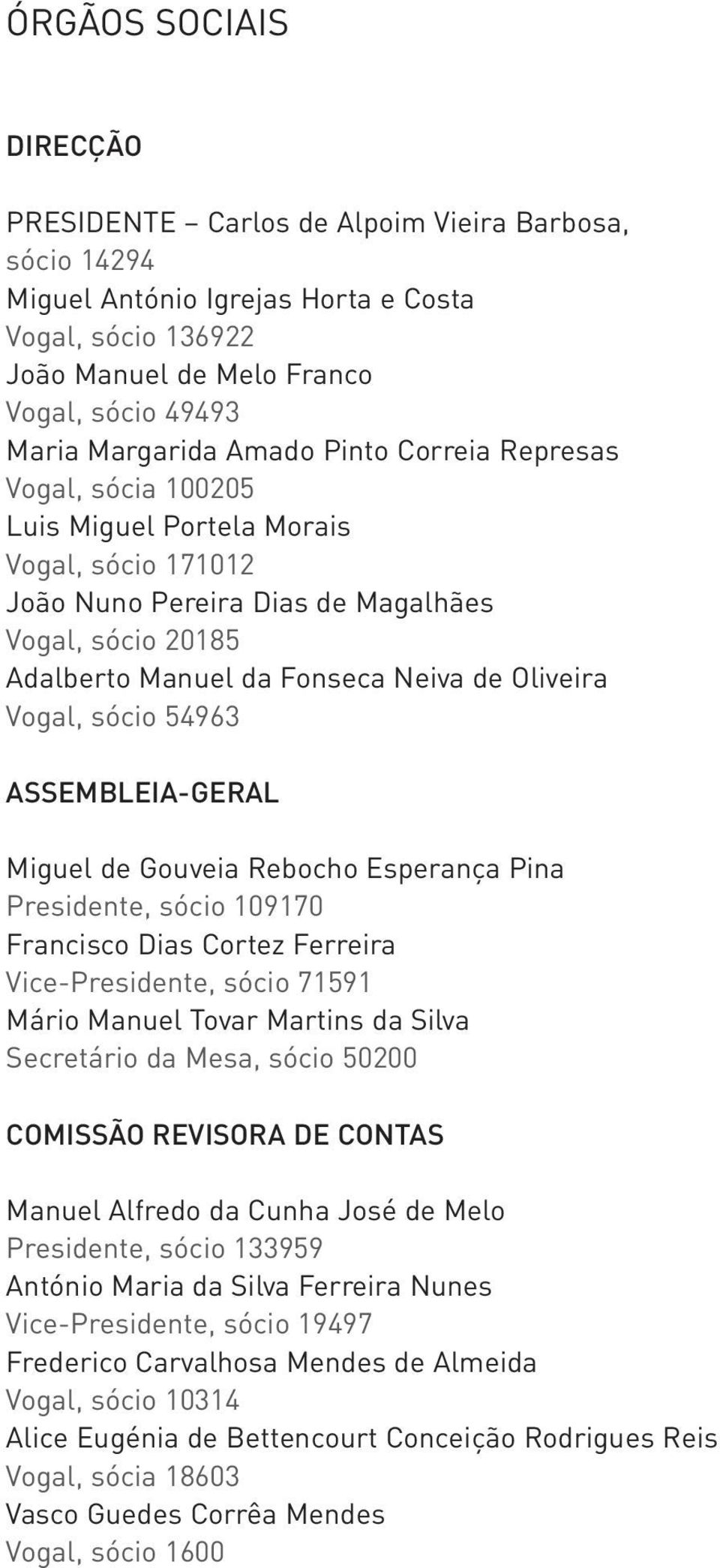 ÓRGÃOS SOCIAIS

DIRECÇÃO

PRESIDENTE – Carlos de Alpoim Vieira Barbosa, sócio 14294
Miguel António Igrejas Horta e Costa
Vogal, sócio 136922
João Manuel de Melo Franco
Vogal, sócio 49493
Maria Margarida Amado Pinto Correia Represas
Vogal, sócia 100205
Luis Miguel Portela Morais
Vogal, sócio 171012
João Nuno Pereira Dias de Magalhães
Vogal, sócio 20185
Adalberto Manuel da Fonseca Neiva de Oliveira
Vogal, sócio 54963

ASSEMBLEIA-GERAL

Miguel de Gouveia Rebocho Esperança Pina
Presidente, sócio 109170
Francisco Dias Cortez Ferreira
Vice-Presidente, sócio 71591
Mário Manuel Tovar Martins da Silva
Secretário da Mesa, sócio 50200

COMISSÃO REVISORA DE CONTAS

Manuel Alfredo da Cunha José de Melo
Presidente, sócio 133959
António Maria da Silva Ferreira Nunes
Vice-Presidente, sócio 19497
Frederico Carvalhosa Mendes de Almeida
Vogal, sócio 10314
Alice Eugénia de Bettencourt Conceição Rodrigues Reis
Vogal, sócia 18603
Vasco Guedes Corrêa Mendes
Vogal, sócio 1600